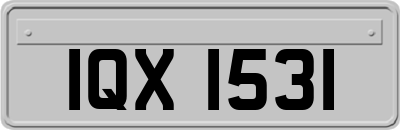 IQX 1531